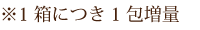 ※1 箱につき 1 包増量